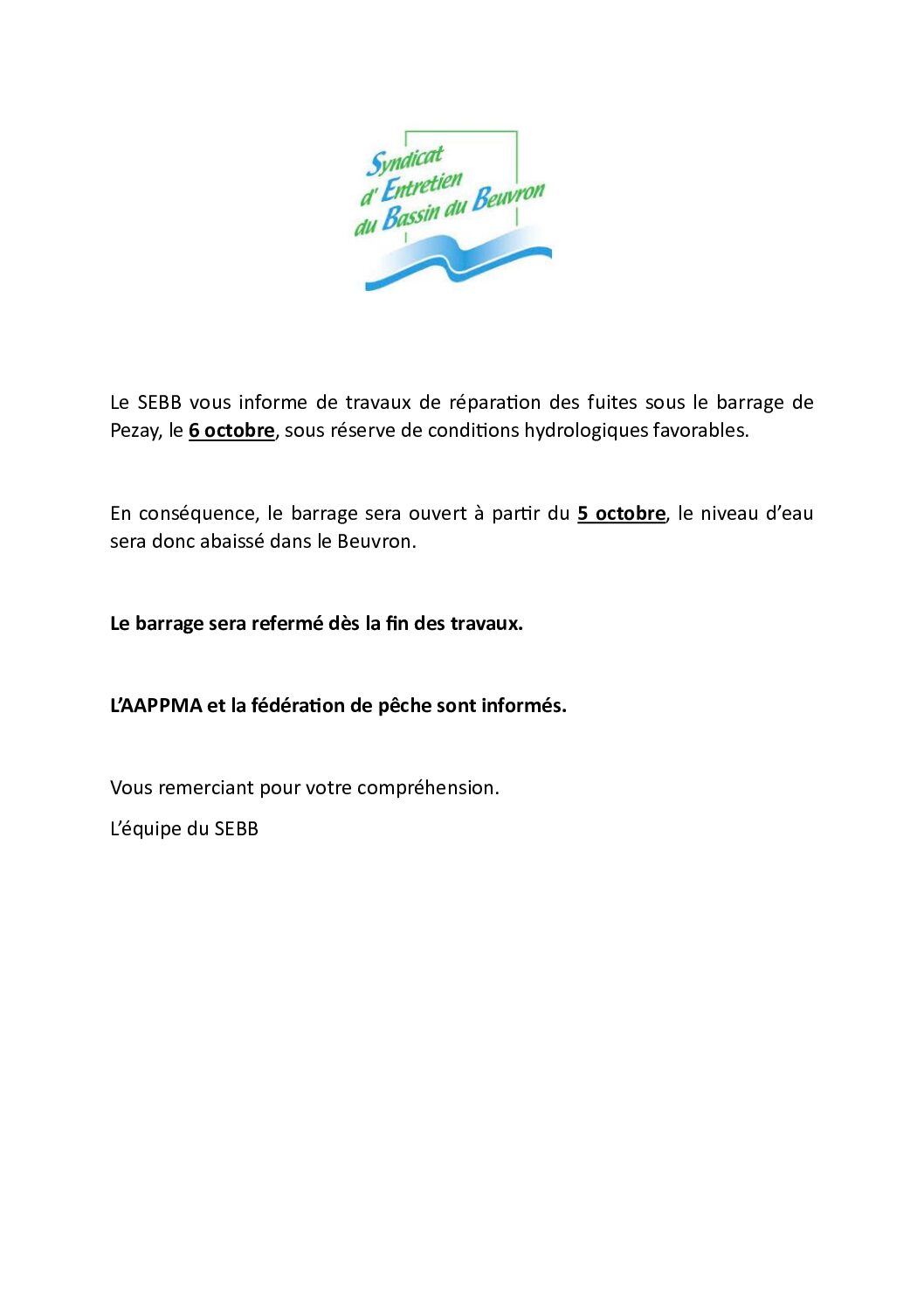 Syndicat
d' Entretien
du Bassin du Beuvron

Le SEBB vous informe de travaux de réparation des fuites sous le barrage de Pezay, le 6 octobre, sous réserve de conditions hydrologiques favorables.

En conséquence, le barrage sera ouvert à partir du 5 octobre, le niveau d'eau sera donc abaissé dans le Beuvron.

Le barrage sera refermé dès la fin des travaux.

L'AAPPMA et la fédération de pêche sont informés.

Vous remerciant pour votre compréhension.

L'équipe du SEBB